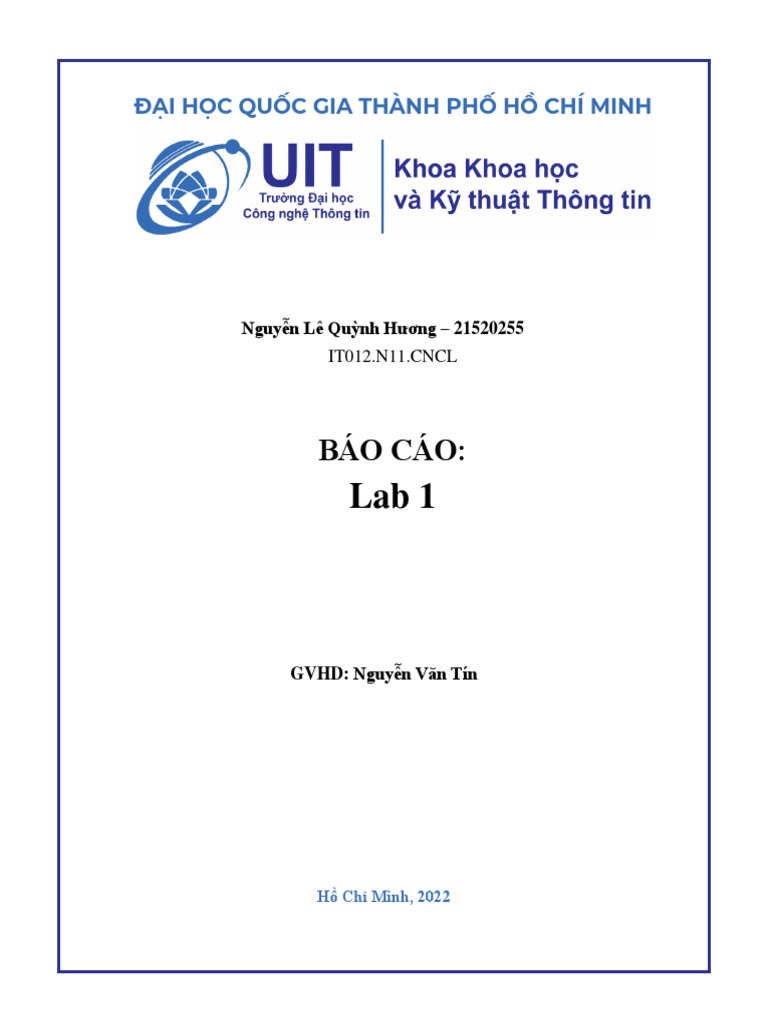 ĐẠI HỌC QUỐC GIA THÀNH PHỐ HỒ CHÍ MINH

UIT
Trường Đại học
Công nghệ Thông tin

Khoa Khoa học
và Kỹ thuật Thông tin

Nguyễn Lê Quỳnh Hương – 21520255
IT012.N11.CNCL

BÁO CÁO:
Lab 1

GVHD: Nguyễn Văn Tín

Hồ Chí Minh, 2022